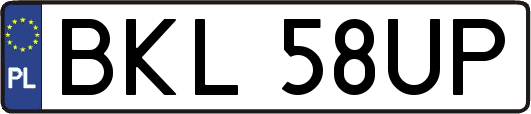 PL
BKL 58UP